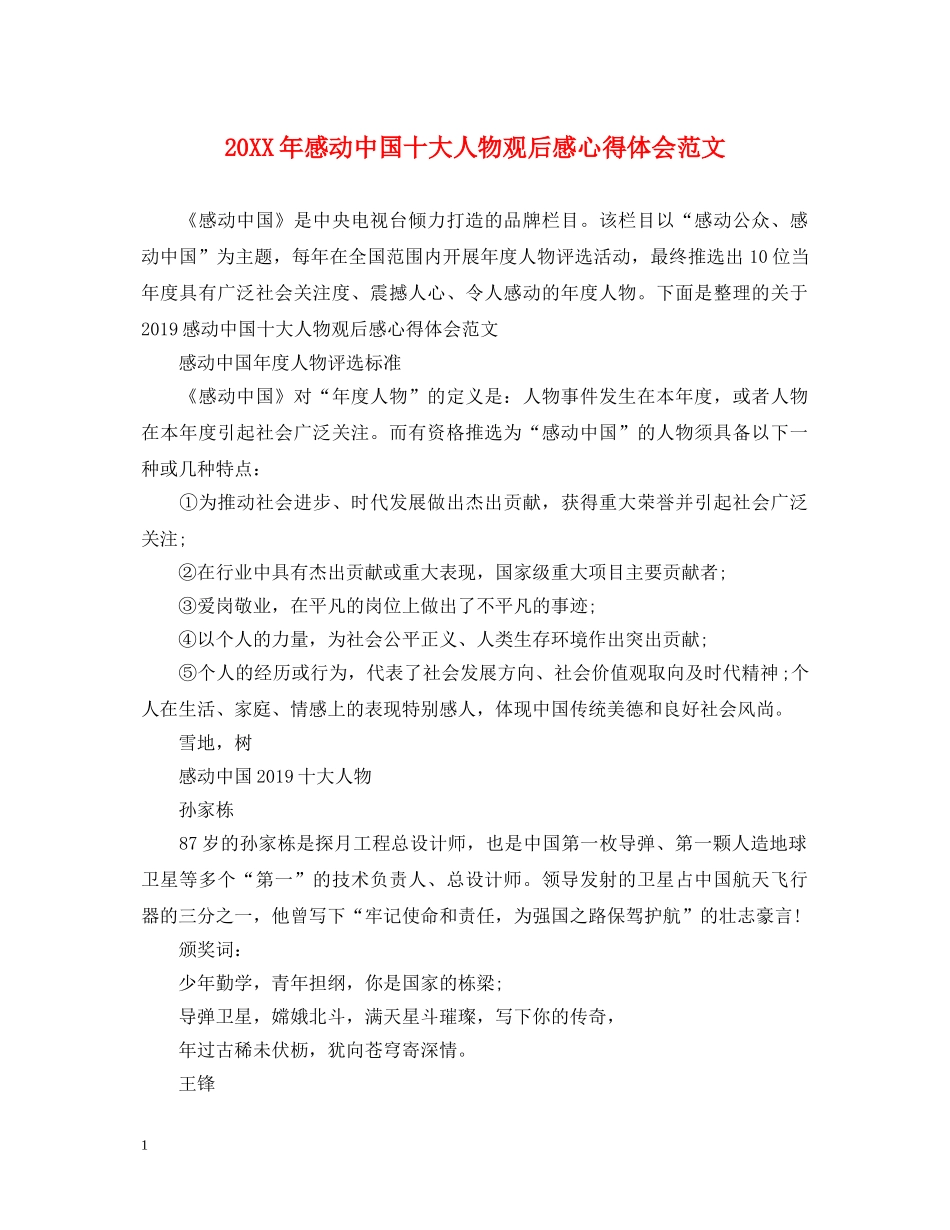 20XX年感动中国十大人物观后感心得体会范文

《感动中国》是中央电视台倾力打造的品牌栏目。该栏目以“感动公众、感动中国”为主题，每年在全国范围内开展年度人物评选活动，最终推选出10位当年度具有广泛社会关注度、震撼人心、令人感动的年度人物。下面是整理的关于2019感动中国十大人物观后感心得体会范文

感动中国年度人物评选标准

《感动中国》对“年度人物”的定义是：人物事件发生在本年度，或者人物在本年度引起社会广泛关注。而有资格推选为“感动中国”的人物须具备以下一种或几种特点：

①为推动社会进步、时代发展做出杰出贡献，获得重大荣誉并引起社会广泛关注;

②在行业中具有杰出贡献或重大表现，国家级重大项目主要贡献者;

③爱岗敬业，在平凡的岗位上做出了不平凡的事迹;

④以个人的力量，为社会公平正义、人类生存环境作出突出贡献;

⑤个人的经历或行为，代表了社会发展方向、社会价值观取向及时代精神;个人在生活、家庭、情感上的表现特别感人，体现中国传统美德和良好社会风尚。

雪地，树

感动中国2019十大人物

孙家栋

87岁的孙家栋是探月工程总设计师，也是中国第一枚导弹、第一颗人造地球卫星等多个“第一”的技术负责人、总设计师。领导发射的卫星占中国航天飞行器的三分之一，他曾写下“牢记使命和责任，为强国之路保驾护航”的壮志豪言!

颁奖词：

少年勤学，青年担纲，你是国家的栋梁;

导弹卫星，嫦娥北斗，满天星斗璀璨，写下你的传奇，

年过古稀未伏枥，犹向苍穹寄深情。

王锋

1